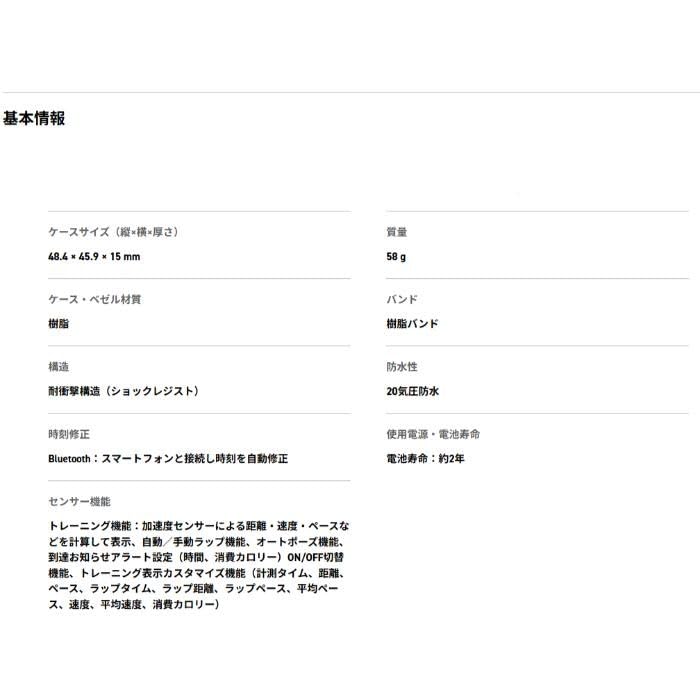 基本情報

ケースサイズ（縦×横×厚さ）

48.4 × 45.9 × 15 mm

ケース・ベゼル材質

樹脂

構造

耐衝撃構造（ショックレジスト）

時刻修正

Bluetooth：スマートフォンと接続し時刻を自動修正

センサー機能

トレーニング機能：加速度センサーによる距離・速度・ペースなどを計算して表示、自動／手動ラップ機能、オートポーズ機能、到達お知らせアラート設定（時間、消費カロリー）ON/OFF切替機能、トレーニング表示カスタマイズ機能（計測タイム、距離、ペース、ラップタイム、ラップ距離、ラップペース、平均ペース、速度、平均速度、消費カロリー）

質量

58 g

バンド

樹脂バンド

防水性

20気圧防水

使用電源・電池寿命

電池寿命：約2年